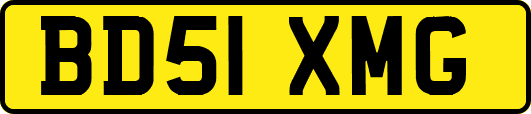 BD51 XMG